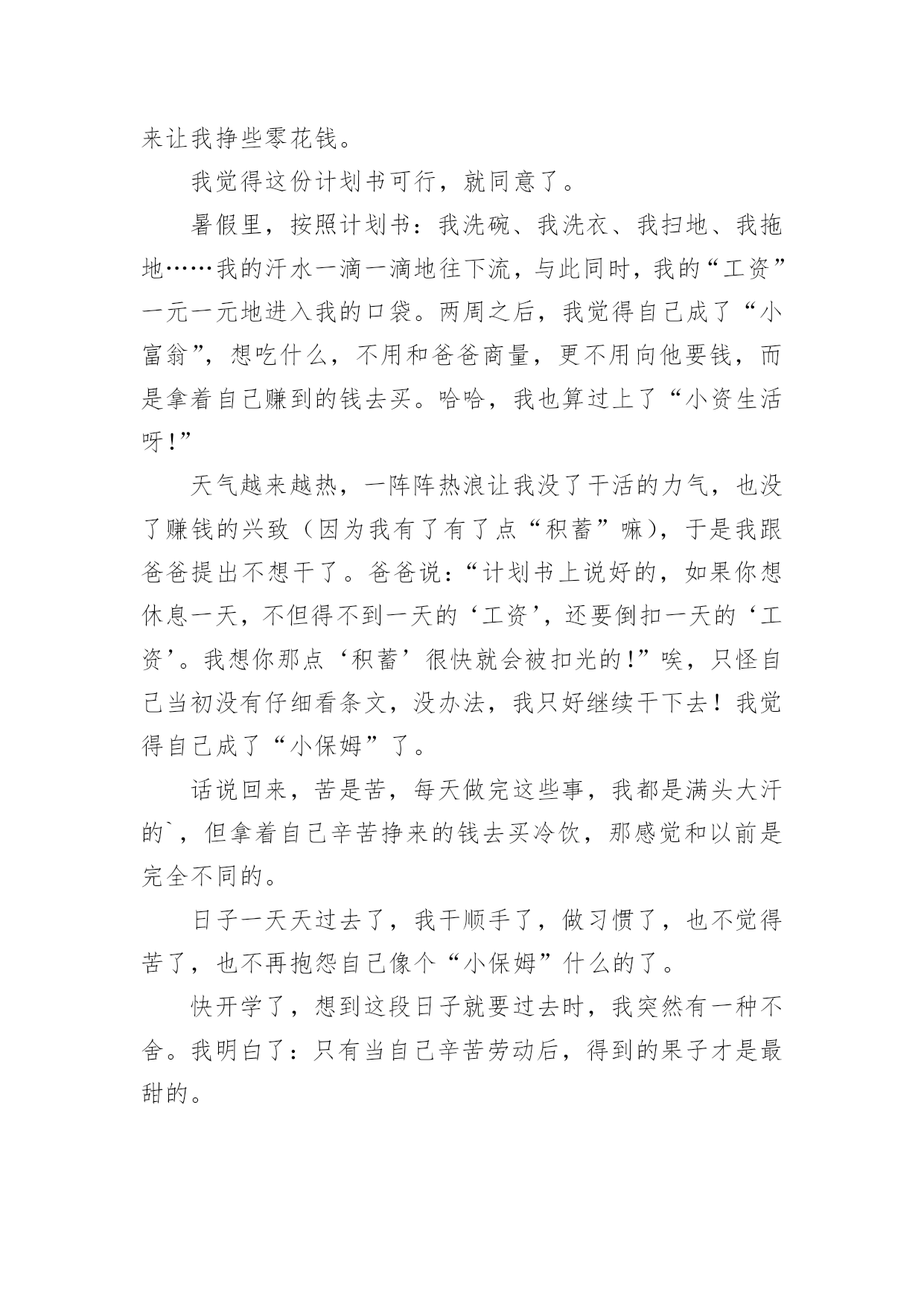 来让我挣些零花钱。

我觉得这份计划书可行，就同意了。

暑假里，按照计划书：我洗碗、我洗衣、我扫地、我拖地……我的汗水一滴一滴地往下流，与此同时，我的“工资”一元一元地进入我的口袋。两周之后，我觉得自己成了“小富翁”，想吃什么，不用和爸爸商量，更不用向他要钱，而是拿着自己赚到的钱去买。哈哈，我也算过上了“小资生活呀!”

天气越来越热，一阵阵热浪让我没了干活的力气，也没了赚钱的兴致（因为我有了有了点“积蓄”嘛），于是我跟爸爸提出不想干了。爸爸说：“计划书上说好的，如果你想休息一天，不但得不到一天的‘工资’，还要倒扣一天的‘工资’。我想你那点‘积蓄’很快就会被扣光的!”唉，只怪自己当初没有仔细看条文，没办法，我只好继续干下去！我觉得自己成了“小保姆”了。

话说回来，苦是苦，每天做完这些事，我都是满头大汗的`，但拿着自己辛苦挣来的钱去买冷饮，那感觉和以前是完全不同的。

日子一天天过去了，我干顺手了，做习惯了，也不觉得苦了，也不再抱怨自己像个“小保姆”什么的了。

快开学了，想到这段日子就要过去时，我突然有一种不舍。我明白了：只有当自己辛苦劳动后，得到的果子才是最甜的。